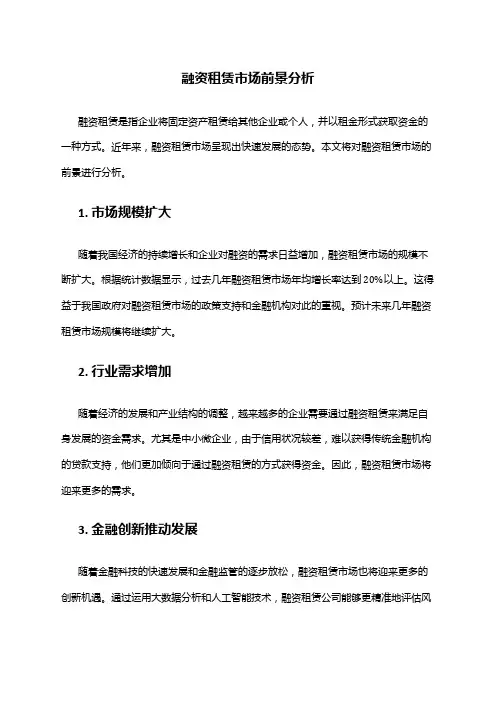 融资租赁市场前景分析

融资租赁是指企业将固定资产租赁给其他企业或个人，并以租金形式获取资金的一种方式。近年来，融资租赁市场呈现出快速发展的态势。本文将对融资租赁市场的前景进行分析。

1. 市场规模扩大

随着我国经济的持续增长和企业对融资的需求日益增加，融资租赁市场的规模不断扩大。根据统计数据显示，过去几年融资租赁市场年均增长率达到20%以上。这得益于我国政府对融资租赁市场的政策支持和金融机构对此的重视。预计未来几年融资租赁市场规模将继续扩大。

2. 行业需求增加

随着经济的发展和产业结构的调整，越来越多的企业需要通过融资租赁来满足自身发展的资金需求。尤其是中小微企业，由于信用状况较差，难以获得传统金融机构的贷款支持，他们更加倾向于通过融资租赁的方式获得资金。因此，融资租赁市场将迎来更多的需求。

3. 金融创新推动发展

随着金融科技的快速发展和金融监管的逐步放松，融资租赁市场也将迎来更多的创新机遇。通过运用大数据分析和人工智能技术，融资租赁公司能够更精准地评估风